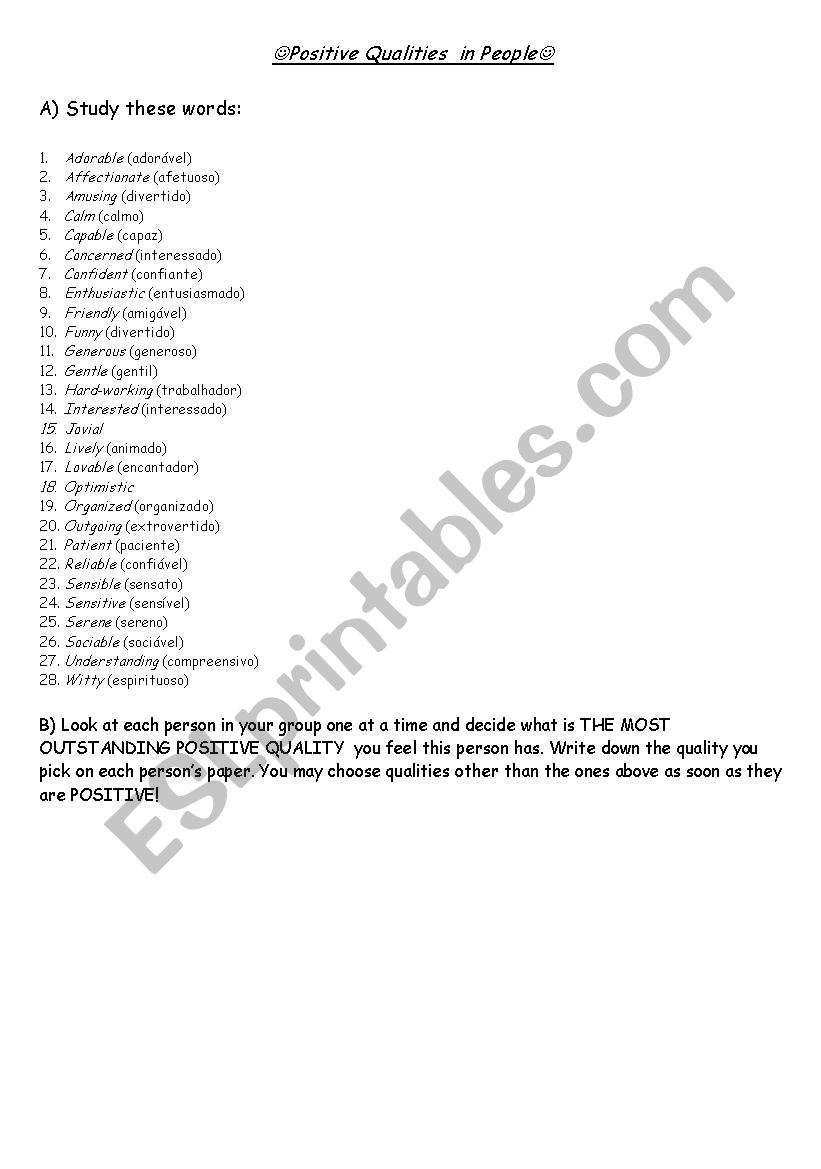 ☺Positive Qualities in People☺

A) Study these words:

1. Adorable (adorável)
2. Affectionate (afetuoso)
3. Amusing (divertido)
4. Calm (calmo)
5. Capable (capaz)
6. Concerned (interessado)
7. Confident (confiante)
8. Enthusiastic (entusiasmado)
9. Friendly (amigável)
10. Funny (divertido)
11. Generous (generoso)
12. Gentle (gentil)
13. Hard-working (trabalhador)
14. Interested (interessado)
15. Jovial
16. Lively (animado)
17. Lovable (encantador)
18. Optimistic
19. Organized (organizado)
20. Outgoing (extrovertido)
21. Patient (paciente)
22. Reliable (confiável)
23. Sensible (sensato)
24. Sensitive (sensível)
25. Serene (sereno)
26. Sociable (sociável)
27. Understanding (compreensivo)
28. Witty (espirituoso)

B) Look at each person in your group one at a time and decide what is THE MOST OUTSTANDING POSITIVE QUALITY you feel this person has. Write down the quality you pick on each person's paper. You may choose qualities other than the ones above as soon as they are POSITIVE!

ESLprintables.com